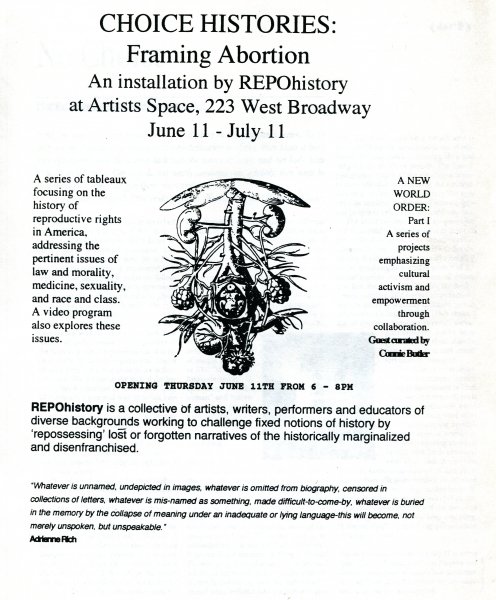 CHOICE HISTORIES:
Framing Abortion
An installation by REPOhistory
at Artists Space, 223 West Broadway
June 11 - July 11

A series of tableaux focusing on the history of reproductive rights in America, addressing the pertinent issues of law and morality, medicine, sexuality, and race and class. A video program also explores these issues.

A NEW WORLD ORDER: Part I
A series of projects emphasizing cultural activism and empowerment through collaboration.
Guest curated by Connie Butler

OPENING THURSDAY JUNE 11TH FROM 6 - 8PM

REPOhistory is a collective of artists, writers, performers and educators of diverse backgrounds working to challenge fixed notions of history by 'repossessing' lost or forgotten narratives of the historically marginalized and disenfranchised.

"Whatever is unnamed, undepicted in images, whatever is omitted from biography, censored in collections of letters, whatever is mis-named as something, made difficult-to-come-by, whatever is buried in the memory by the collapse of meaning under an inadequate or lying language-this will become, not merely unspoken, but unspeakable."
Adrienne Rich